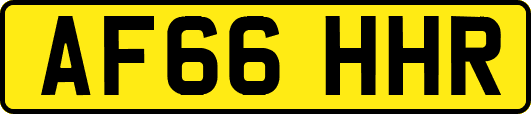 AF66 HHR